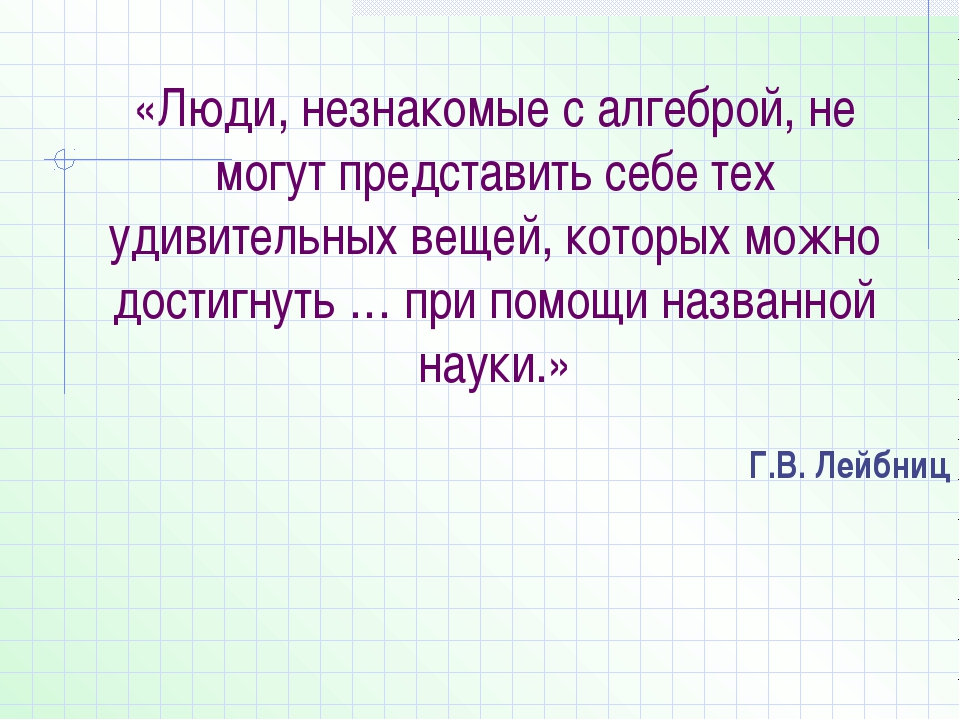 «Люди, незнакомые с алгеброй, не могут представить себе тех удивительных вещей, которых можно достигнуть … при помощи названной науки.»

Г.В. Лейбниц